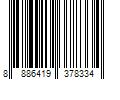 8 886419 378334